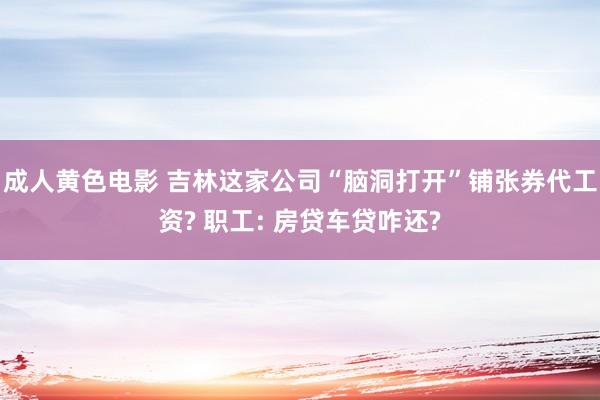 成人黄色电影 吉林这家公司“脑洞打开”铺张券代工资? 职工: 房贷车贷咋还?